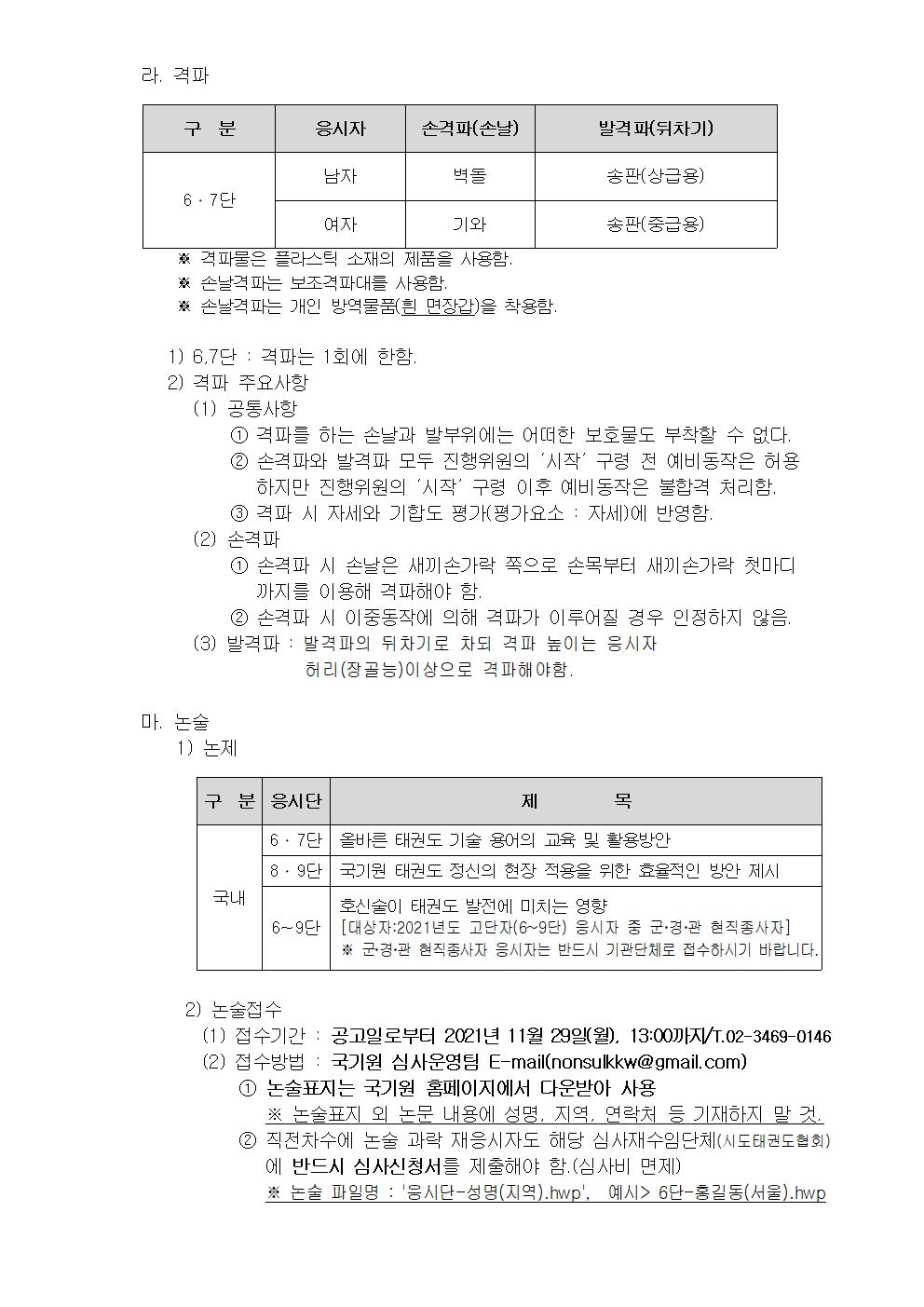 라. 격파

| 구 분 | 응시자 | 손격파(손날) | 발격파(뒤차기) |
|---|---|---|---|
| 6 · 7단 | 남자 | 벽돌 | 송판(상급용) |
|  | 여자 | 기와 | 송판(중급용) |

※ 격파물은 플라스틱 소재의 제품을 사용함.
※ 손날격파는 보조격파대를 사용함.
※ 손날격파는 개인 방역물품(흰 면장갑)을 착용함.

1) 6,7단 : 격파는 1회에 한함.
2) 격파 주요사항
(1) 공통사항
① 격파를 하는 손날과 발부위에는 어떠한 보호물도 부착할 수 없다.
② 손격파와 발격파 모두 진행위원의 '시작' 구령 전 예비동작은 허용하지만 진행위원의 '시작' 구령 이후 예비동작은 불합격 처리함.
③ 격파 시 자세와 기합도 평가(평가요소 : 자세)에 반영함.
(2) 손격파
① 손격파 시 손날은 새끼손가락 쪽으로 손목부터 새끼손가락 첫마디까지를 이용해 격파해야 함.
② 손격파 시 이중동작에 의해 격파가 이루어질 경우 인정하지 않음.
(3) 발격파 : 발격파의 뒤차기로 차되 격파 높이는 응시자 허리(장골능)이상으로 격파해야함.

마. 논술
1) 논제

| 구 분 | 응시단 | 제 목 |
|---|---|---|
| 국내 | 6 · 7단 | 올바른 태권도 기술 용어의 교육 및 활용방안 |
|  | 8 · 9단 | 국기원 태권도 정신의 현장 적용을 위한 효율적인 방안 제시 |
|  | 6~9단 | 호신술이 태권도 발전에 미치는 영향 [대상자:2021년도 고단자(6~9단) 응시자 중 군·경·관 현직종사자] ※ 군·경·관 현직종사자 응시자는 반드시 기관단체로 접수하시기 바랍니다. |

2) 논술접수
(1) 접수기간 : 공고일로부터 2021년 11월 29일(월), 13:00까지/T.02-3469-0146
(2) 접수방법 : 국기원 심사운영팀 E-mail(nonsulkkw@gmail.com)
① 논술표지는 국기원 홈페이지에서 다운받아 사용
※ 논술표지 외 논문 내용에 성명, 지역, 연락처 등 기재하지 말 것.
② 직전차수에 논술 과락 재응시자도 해당 심사재수임단체(시도태권도협회)에 반드시 심사신청서를 제출해야 함.(심사비 면제)
※ 논술 파일명 : '응시단-성명(지역).hwp', 예시> 6단-홍길동(서울).hwp